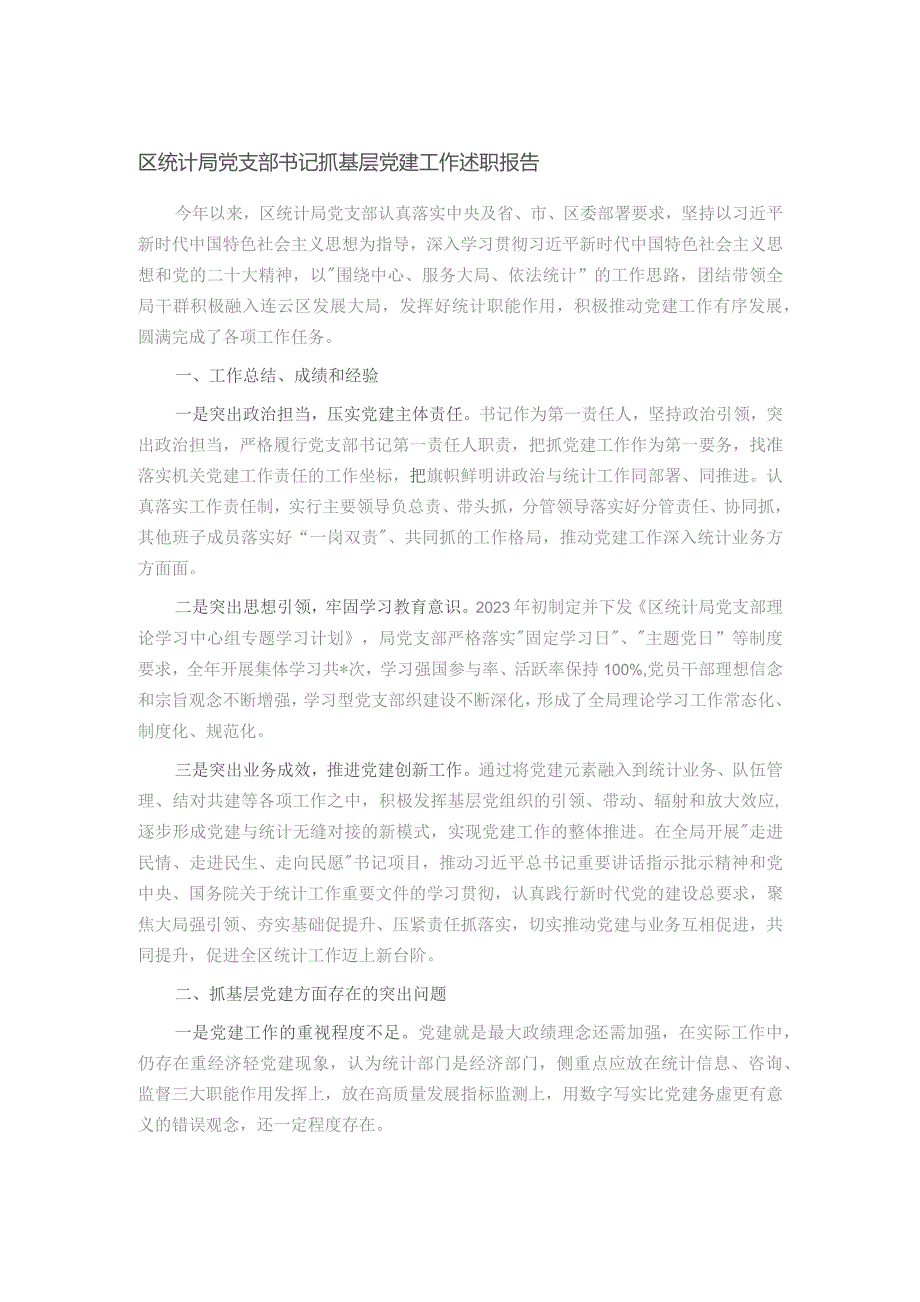 区统计局党支部书记抓基层党建工作述职报告

今年以来，区统计局党支部认真落实中央及省、市、区委部署要求，坚持以习近平新时代中国特色社会主义思想为指导，深入学习贯彻习近平新时代中国特色社会主义思想和党的二十大精神，以"围绕中心、服务大局、依法统计”的工作思路，团结带领全局干群积极融入连云区发展大局，发挥好统计职能作用，积极推动党建工作有序发展，圆满完成了各项工作任务。

一、工作总结、成绩和经验

一是突出政治担当，压实党建主体责任。书记作为第一责任人，坚持政治引领，突出政治担当，严格履行党支部书记第一责任人职责，把抓党建工作作为第一要务，找准落实机关党建工作责任的工作坐标，把旗帜鲜明讲政治与统计工作同部署、同推进。认真落实工作责任制，实行主要领导负总责、带头抓，分管领导落实好分管责任、协同抓，其他班子成员落实好“一岗双责"、共同抓的工作格局，推动党建工作深入统计业务方方面面。

二是突出思想引领，牢固学习教育意识。2023年初制定并下发《区统计局党支部理论学习中心组专题学习计划》，局党支部严格落实"固定学习日"、"主题党日”等制度要求，全年开展集体学习共*次，学习强国参与率、活跃率保持100%,党员干部理想信念和宗旨观念不断增强，学习型党支部织建设不断深化，形成了全局理论学习工作常态化、制度化、规范化。

三是突出业务成效，推进党建创新工作。通过将党建元素融入到统计业务、队伍管理、结对共建等各项工作之中，积极发挥基层党组织的引领、带动、辐射和放大效应，逐步形成党建与统计无缝对接的新模式，实现党建工作的整体推进。在全局开展"走进民情、走进民生、走向民愿"书记项目，推动习近平总书记重要讲话指示批示精神和党中央、国务院关于统计工作重要文件的学习贯彻，认真践行新时代党的建设总要求，聚焦大局强引领、夯实基础促提升、压紧责任抓落实，切实推动党建与业务互相促进，共同提升，促进全区统计工作迈上新台阶。

二、抓基层党建方面存在的突出问题

一是党建工作的重视程度不足。党建就是最大政绩理念还需加强，在实际工作中，仍存在重经济轻党建现象，认为统计部门是经济部门，侧重点应放在统计信息、咨询、监督三大职能作用发挥上，放在高质量发展指标监测上，用数字写实比党建务虚更有意义的错误观念，还一定程度存在。